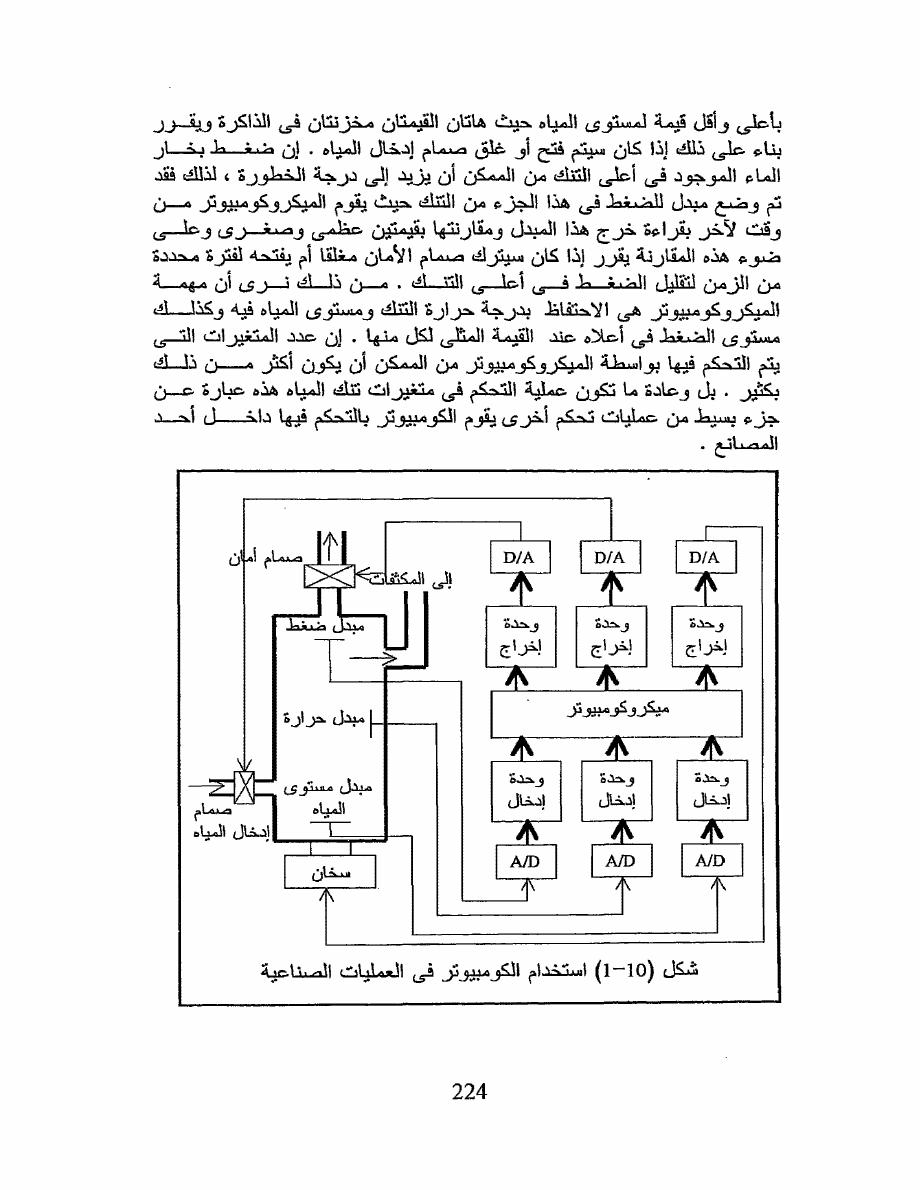 بأعلى وأقل قيمة لمستوى المياه حيث هاتان القيمتان مخزنتان فى الذاكرة ويقرر بناء على ذلك إذا كان سيتم فتح أو غلق صمام إدخال المياه . إن ضغط بخار الماء الموجود فى أعلى التنك من الممكن أن يزيد إلى درجة الخطورة ، لذلك فقد تم وضع مبدل للضغط فى هذا الجزء من التنك حيث يقوم الميكروكومبيوتر من وقت لآخر بقراءة خرج هذا المبدل ومقارنتها بقيمتين عظمى وصغرى وعلى ضوء هذه المقارنة يقرر إذا كان سيترك صمام الأمان مغلقا أم يفتحه لفترة محددة من الزمن لتقليل الضغط فى أعلى التنك . من ذلك نرى أن مهمة الميكروكومبيوتر هى الاحتفاظ بدرجة حرارة التنك ومستوى المياه فيه وكذلك مستوى الضغط فى أعلاه عند القيمة المثلى لكل منها . إن عدد المتغيرات التى يتم التحكم فيها بواسطة الميكروكومبيوتر من الممكن أن يكون أكثر من ذلك بكثير . بل وعادة ما تكون عملية التحكم فى متغيرات تنك المياه هذه عبارة عن جزء بسيط من عمليات تحكم أخرى يقوم الكومبيوتر بالتحكم فيها داخل أحد المصانع .

صمام أمان
إلى المكثفات
مبدل ضغط
مبدل حرارة
مبدل مستوى المياه
صمام إدخال المياه
سخان
D/A
D/A
D/A
وحدة إخراج
وحدة إخراج
وحدة إخراج
ميكروكومبيوتر
وحدة إدخال
وحدة إدخال
وحدة إدخال
A/D
A/D
A/D

شكل (10-1) استخدام الكومبيوتر فى العمليات الصناعية

224